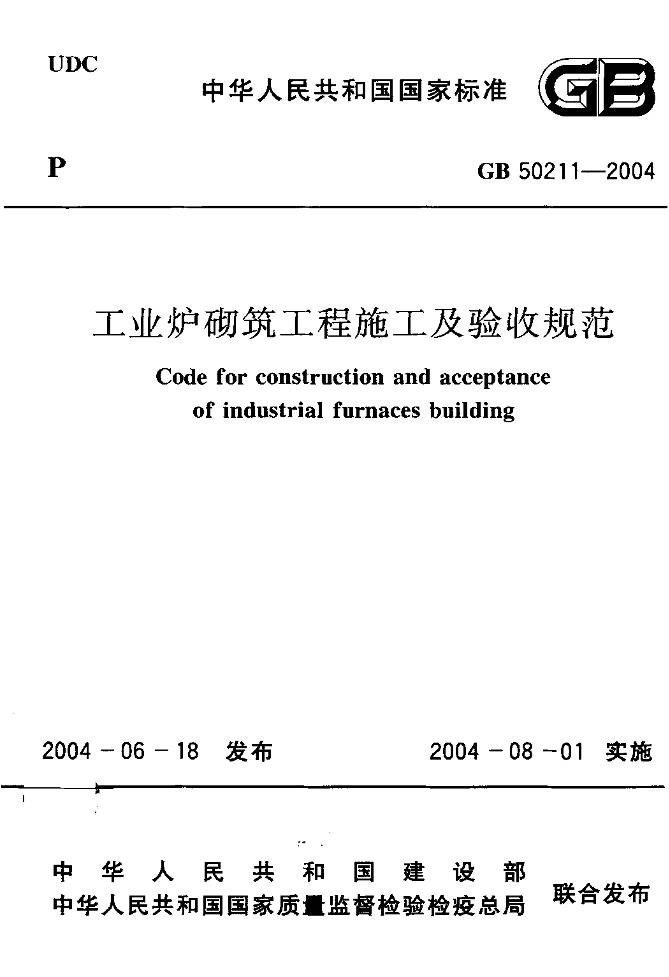 UDC

中华人民共和国国家标准

GB

P

GB 50211—2004

工业炉砌筑工程施工及验收规范

Code for construction and acceptance of industrial furnaces building

2004－06－18 发布

2004－08－01 实施

中华人民共和国建设部
中华人民共和国国家质量监督检验检疫总局

联合发布